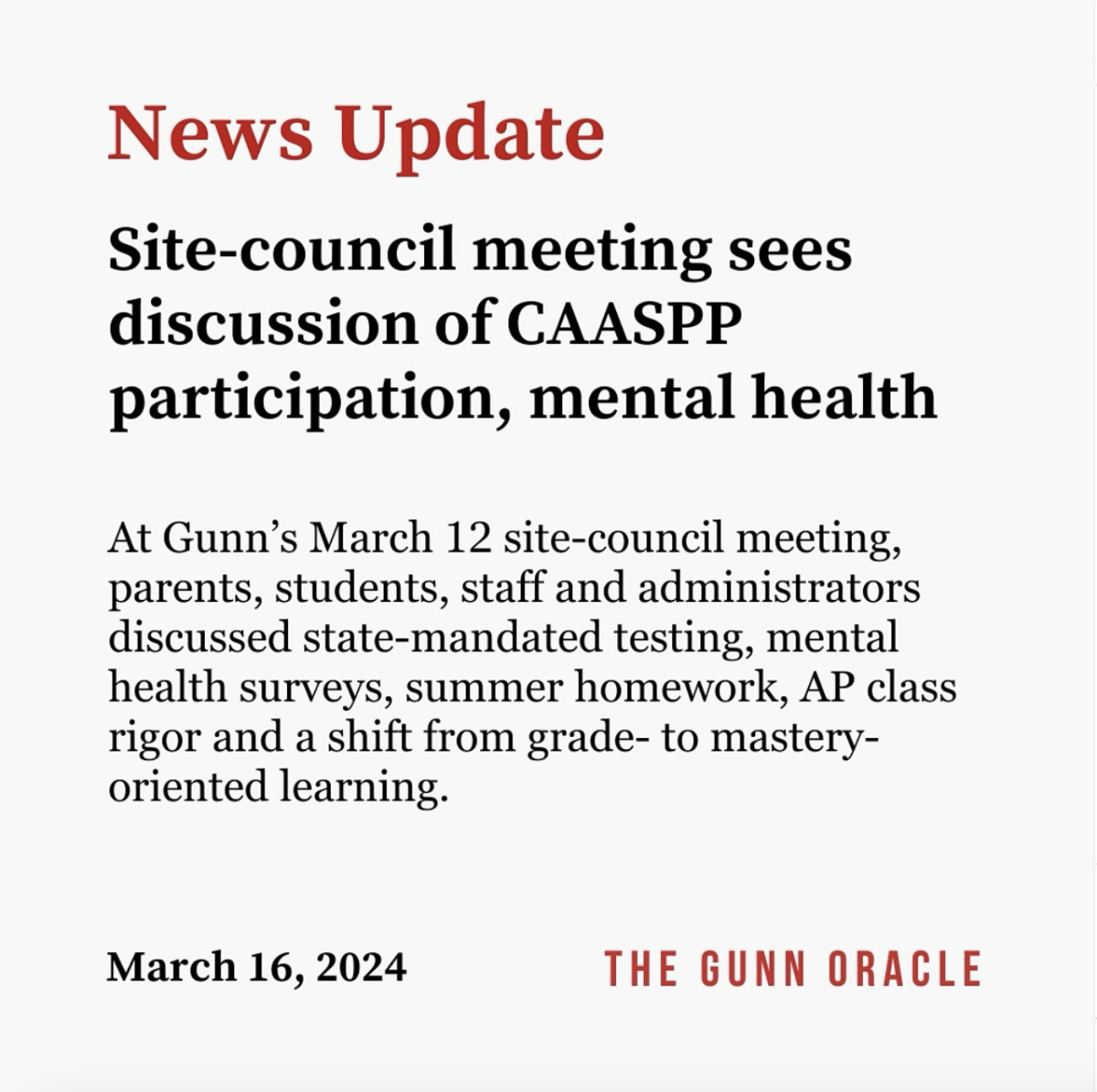 News Update

Site-council meeting sees discussion of CAASPP participation, mental health

At Gunn's March 12 site-council meeting, parents, students, staff and administrators discussed state-mandated testing, mental health surveys, summer homework, AP class rigor and a shift from grade- to mastery-oriented learning.

March 16, 2024

THE GUNN ORACLE